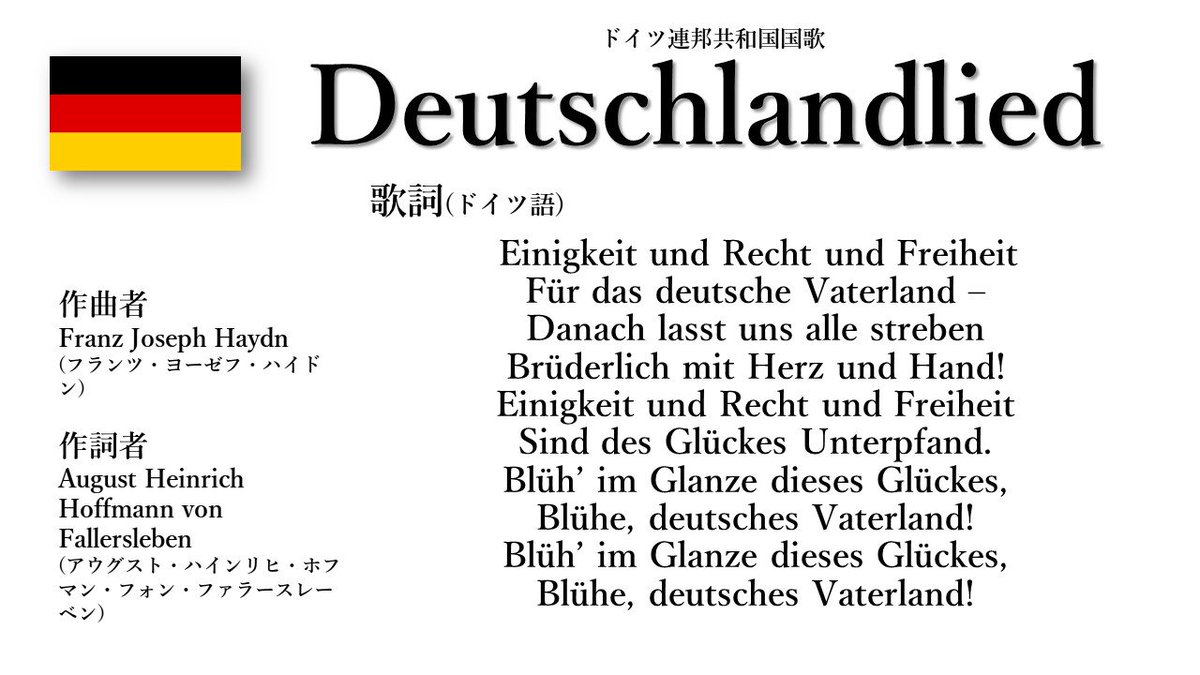 ドイツ連邦共和国国歌
Deutschlandlied

歌詞（ドイツ語）

作曲者
Franz Joseph Haydn
（フランツ・ヨーゼフ・ハイドン）

作詞者
August Heinrich Hoffmann von Fallersleben
（アウグスト・ハインリヒ・ホフマン・フォン・ファラースレーベン）

Einigkeit und Recht und Freiheit
Für das deutsche Vaterland –
Danach lasst uns alle streben
Brüderlich mit Herz und Hand!
Einigkeit und Recht und Freiheit
Sind des Glückes Unterpfand.
Blüh' im Glanze dieses Glückes,
Blühe, deutsches Vaterland!
Blüh' im Glanze dieses Glückes,
Blühe, deutsches Vaterland!